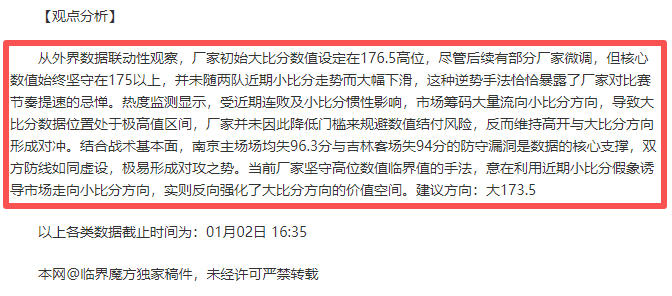 【观点分析】

从外界数据联动性观察，厂家初始大比分数值设定在176.5高位，尽管后续有部分厂家微调，但核心数值始终坚守在175以上，并未随两队近期小比分走势而大幅下滑，这种逆势手法恰恰暴露了厂家对比赛节奏提速的忌惮。热度监测显示，受近期连败及小比分惯性影响，市场筹码大量流向小比分方向，导致大比分数据位置处于极高值区间，厂家并未因此降低门槛来规避数值结付风险，反而维持高开与大比分方向形成对冲。结合战术基本面，南京主场场均失96.3分与吉林客场失94分的防守漏洞是数据的核心支撑，双方防线如同虚设，极易形成对攻之势。当前厂家坚守高位数值临界值的手法，意在利用近期小比分假象诱导市场走向小比分方向，实则反向强化了大比分方向的价值空间。建议方向：大173.5

以上各类数据截止时间为：01月02日 16:35

本网@临界魔方独家稿件，未经许可严禁转载